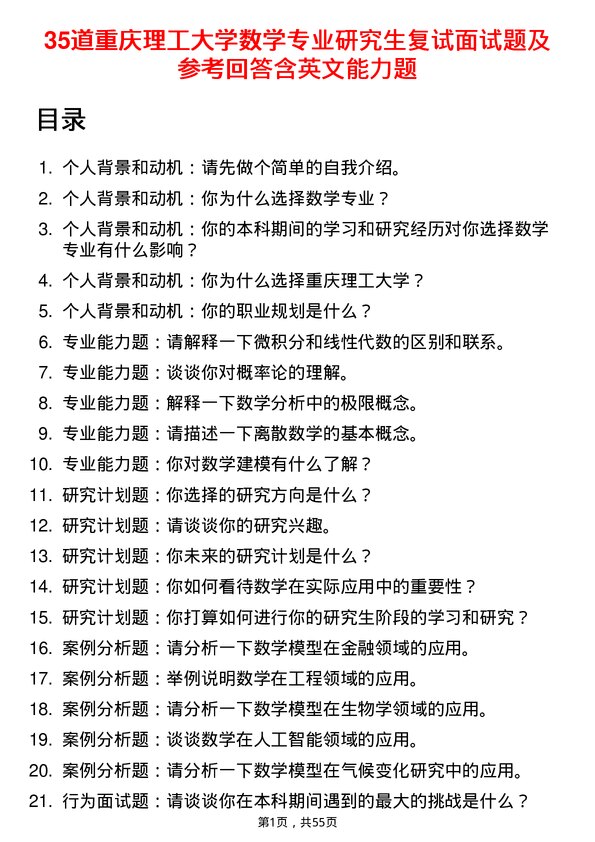 35道重庆理工大学数学专业研究生复试面试题及参考回答含英文能力题

目录

1. 个人背景和动机：请先做个简单的自我介绍。
2. 个人背景和动机：你为什么选择数学专业？
3. 个人背景和动机：你的本科期间的学习和研究经历对你选择数学专业有什么影响？
4. 个人背景和动机：你为什么选择重庆理工大学？
5. 个人背景和动机：你的职业规划是什么？
6. 专业能力题：请解释一下微积分和线性代数的区别和联系。
7. 专业能力题：谈谈你对概率论的理解。
8. 专业能力题：解释一下数学分析中的极限概念。
9. 专业能力题：请描述一下离散数学的基本概念。
10. 专业能力题：你对数学建模有什么了解？
11. 研究计划题：你选择的研究方向是什么？
12. 研究计划题：请谈谈你的研究兴趣。
13. 研究计划题：你未来的研究计划是什么？
14. 研究计划题：你如何看待数学在实际应用中的重要性？
15. 研究计划题：你打算如何进行你的研究生阶段的学习和研究？
16. 案例分析题：请分析一下数学模型在金融领域的应用。
17. 案例分析题：举例说明数学在工程领域的应用。
18. 案例分析题：请分析一下数学模型在生物学领域的应用。
19. 案例分析题：谈谈数学在人工智能领域的应用。
20. 案例分析题：请分析一下数学模型在气候变化研究中的应用。
21. 行为面试题：请谈谈你在本科期间遇到的最大的挑战是什么？

第1页，共55页